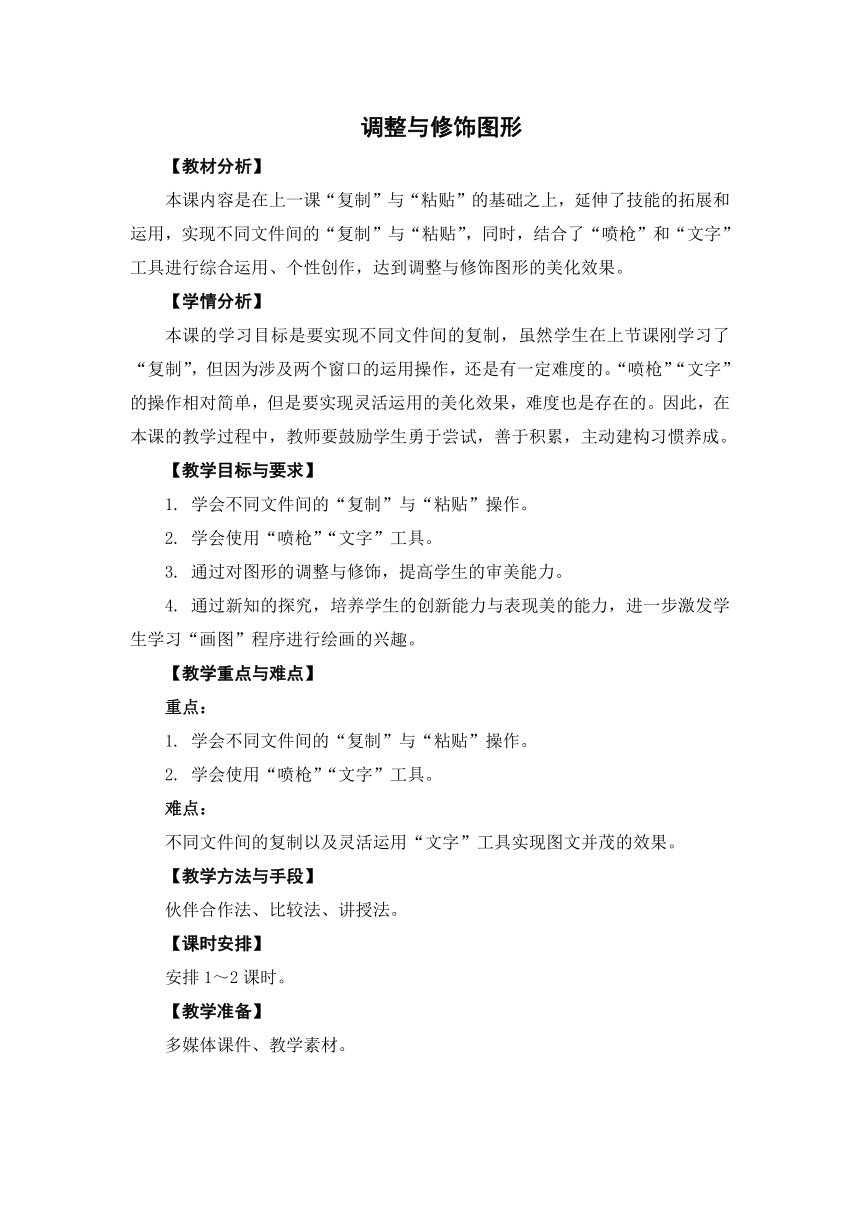 调整与修饰图形

【教材分析】

本课内容是在上一课“复制”与“粘贴”的基础之上，延伸了技能的拓展和运用，实现不同文件间的“复制”与“粘贴”，同时，结合了“喷枪”和“文字”工具进行综合运用、个性创作，达到调整与修饰图形的美化效果。

【学情分析】

本课的学习目标是要实现不同文件间的复制，虽然学生在上节课刚学习了“复制”，但因为涉及两个窗口的运用操作，还是有一定难度的。“喷枪”“文字”的操作相对简单，但是要实现灵活运用的美化效果，难度也是存在的。因此，在本课的教学过程中，教师要鼓励学生勇于尝试，善于积累，主动建构习惯养成。

【教学目标与要求】

1. 学会不同文件间的“复制”与“粘贴”操作。

2. 学会使用“喷枪”“文字”工具。

3. 通过对图形的调整与修饰，提高学生的审美能力。

4. 通过新知的探究，培养学生的创新能力与表现美的能力，进一步激发学生学习“画图”程序进行绘画的兴趣。

【教学重点与难点】

重点：

1. 学会不同文件间的“复制”与“粘贴”操作。

2. 学会使用“喷枪”“文字”工具。

难点：

不同文件间的复制以及灵活运用“文字”工具实现图文并茂的效果。

【教学方法与手段】

伙伴合作法、比较法、讲授法。

【课时安排】

安排 1～2 课时。

【教学准备】

多媒体课件、教学素材。